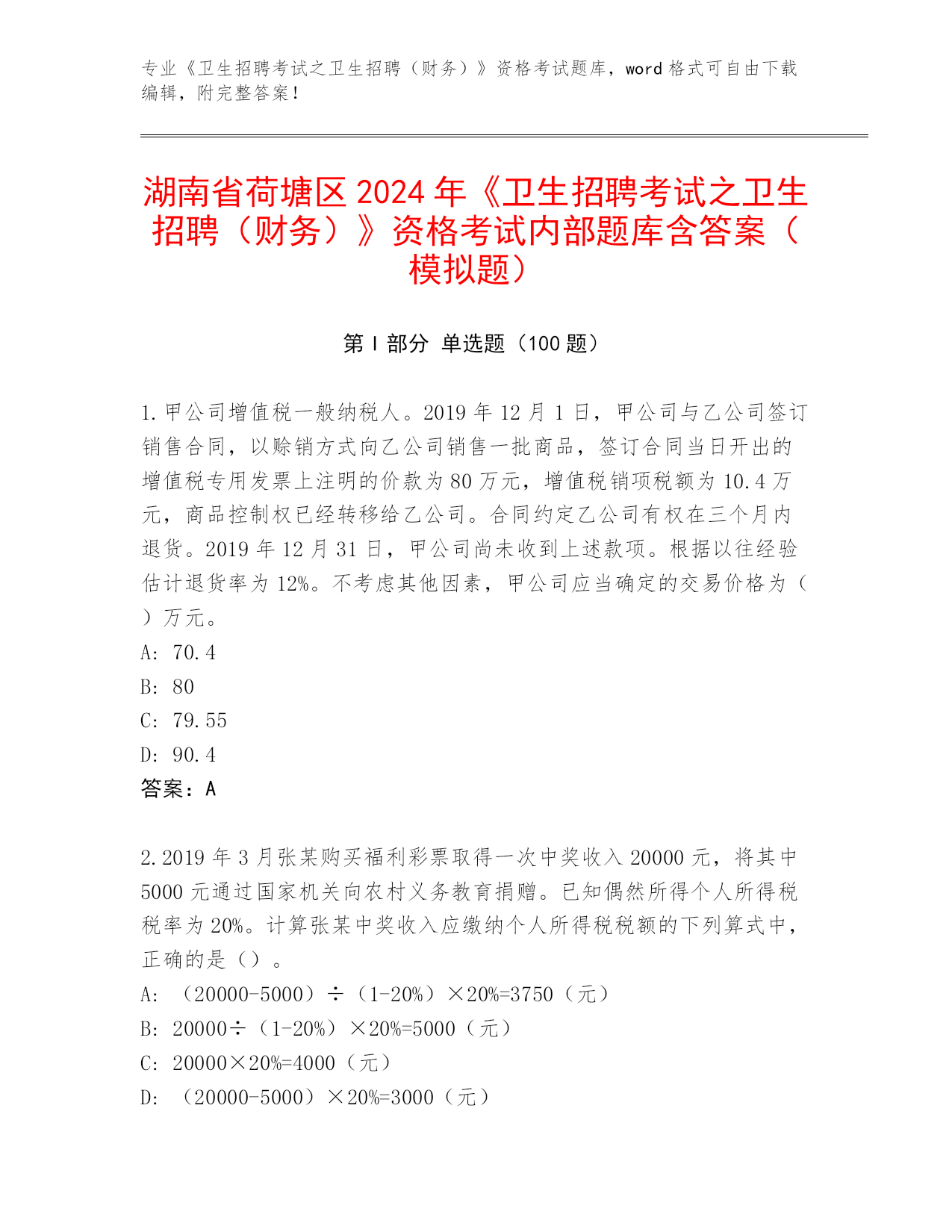 专业《卫生招聘考试之卫生招聘（财务）》资格考试题库，word 格式可自由下载编辑，附完整答案！

湖南省荷塘区 2024 年《卫生招聘考试之卫生招聘（财务）》资格考试内部题库含答案（模拟题）

第 I 部分 单选题（100 题）

1. 甲公司增值税一般纳税人。2019 年 12 月 1 日，甲公司与乙公司签订销售合同，以赊销方式向乙公司销售一批商品，签订合同当日开出的增值税专用发票上注明的价款为 80 万元，增值税销项税额为 10.4 万元，商品控制权已经转移给乙公司。合同约定乙公司有权在三个月内退货。2019 年 12 月 31 日，甲公司尚未收到上述款项。根据以往经验估计退货率为 12%。不考虑其他因素，甲公司应当确定的交易价格为（ ）万元。
A: 70.4
B: 80
C: 79.55
D: 90.4
答案：A

2. 2019 年 3 月张某购买福利彩票取得一次中奖收入 20000 元，将其中 5000 元通过国家机关向农村义务教育捐赠。已知偶然所得个人所得税税率为 20%。计算张某中奖收入应缴纳个人所得税税额的下列算式中，正确的是（）。
A: （20000-5000）÷（1-20%）×20%=3750（元）
B: 20000÷（1-20%）×20%=5000（元）
C: 20000×20%=4000（元）
D: （20000-5000）×20%=3000（元）